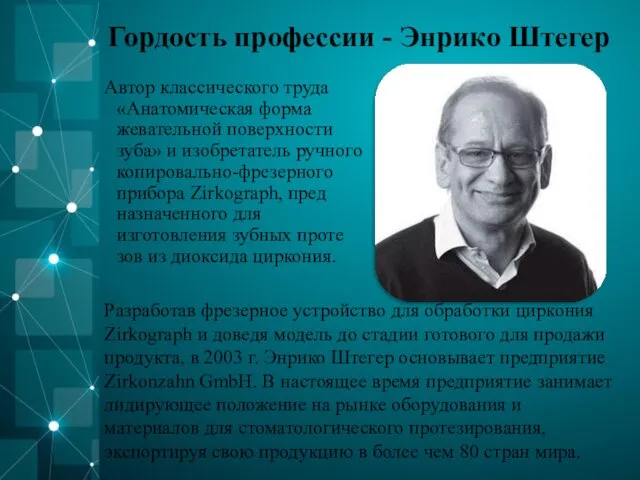 Гордость профессии - Энрико Штегер

Автор классического труда «Анатомическая форма жевательной поверхности зуба» и изобретатель ручного копировально-фрезерного прибора Zirkograph, пред назначенного для изготовления зубных проте зов из диоксида циркония.

Разработав фрезерное устройство для обработки циркония Zirkograph и доведя модель до стадии готового для продажи продукта, в 2003 г. Энрико Штегер основывает предприятие Zirkonzahn GmbH. В настоящее время предприятие занимает лидирующее положение на рынке оборудования и материалов для стоматологического протезирования, экспортируя свою продукцию в более чем 80 стран мира.